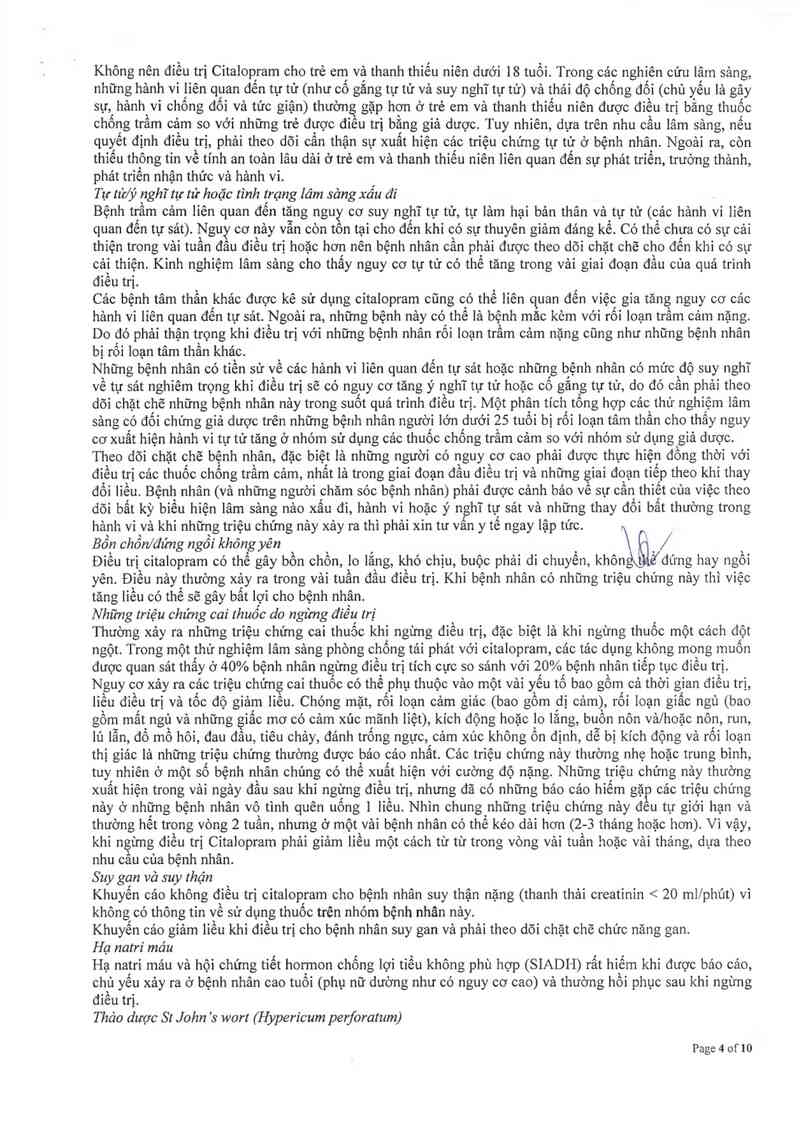 Không nên điều trị Citalopram cho trẻ em và thanh thiếu niên dưới 18 tuổi. Trong các nghiên cứu lâm sàng, những hành vi liên quan đến tự tử (như cố gắng tự tử và suy nghĩ tự tử) và thái độ chống đối (chủ yếu là gây sự, hành vi chống đối và tức giận) thường gặp hơn ở trẻ em và thanh thiếu niên được điều trị bằng thuốc chống trầm cảm so với những trẻ được điều trị bằng giả dược. Tuy nhiên, dựa trên nhu cầu lâm sàng, nếu quyết định điều trị, phải theo dõi cẩn thận sự xuất hiện các triệu chứng tự tử ở bệnh nhân. Ngoài ra, còn thiếu thông tin về tính an toàn lâu dài ở trẻ em và thanh thiếu niên liên quan đến sự phát triển, trưởng thành, phát triển nhận thức và hành vi.

Tự tử/ý nghĩ tự tử hoặc tình trạng lâm sàng xấu đi

Bệnh trầm cảm liên quan đến tăng nguy cơ suy nghĩ tự tử, tự làm hại bản thân và tự tử (các hành vi liên quan đến tự sát). Nguy cơ này vẫn còn tồn tại cho đến khi có sự thuyên giảm đáng kể. Có thể chưa có sự cải thiện trong vài tuần đầu điều trị hoặc hơn nên bệnh nhân cần phải được theo dõi chặt chẽ cho đến khi có sự cải thiện. Kinh nghiệm lâm sàng cho thấy nguy cơ tự tử có thể tăng trong vài giai đoạn đầu của quá trình điều trị.

Các bệnh tâm thần khác được kê sử dụng citalopram cũng có thể liên quan đến việc gia tăng nguy cơ các hành vi liên quan đến tự sát. Ngoài ra, những bệnh này có thể là bệnh mắc kèm với rối loạn trầm cảm nặng. Do đó phải thận trọng khi điều trị với những bệnh nhân rối loạn trầm cảm nặng cũng như những bệnh nhân bị rối loạn tâm thần khác.

Những bệnh nhân có tiền sử về các hành vi liên quan đến tự sát hoặc những bệnh nhân có mức độ suy nghĩ về tự sát nghiêm trọng khi điều trị sẽ có nguy cơ tăng ý nghĩ tự tử hoặc cố gắng tự tử, do đó cần phải theo dõi chặt chẽ những bệnh nhân này trong suốt quá trình điều trị. Một phân tích tổng hợp các thử nghiệm lâm sàng có đối chứng giả dược trên những bệnh nhân người lớn dưới 25 tuổi bị rối loạn tâm thần cho thấy nguy cơ xuất hiện hành vi tự tử tăng ở nhóm sử dụng các thuốc chống trầm cảm so với nhóm sử dụng giả dược.

Theo dõi chặt chẽ bệnh nhân, đặc biệt là những người có nguy cơ cao phải được thực hiện đồng thời với điều trị các thuốc chống trầm cảm, nhất là trong giai đoạn đầu điều trị và những giai đoạn tiếp theo khi thay đổi liều. Bệnh nhân (và những người chăm sóc bệnh nhân) phải được cảnh báo về sự cần thiết của việc theo dõi bất kỳ biểu hiện lâm sàng nào xấu đi, hành vi hoặc ý nghĩ tự sát và những thay đổi bất thường trong hành vi và khi những triệu chứng này xảy ra thì phải xin tư vấn y tế ngay lập tức.

Bồn chồn/đứng ngồi không yên

Điều trị citalopram có thể gây bồn chồn, lo lắng, khó chịu, buộc phải di chuyển, không thể đứng hay ngồi yên. Điều này thường xảy ra trong vài tuần đầu điều trị. Khi bệnh nhân có những triệu chứng này thì việc tăng liều có thể sẽ gây bất lợi cho bệnh nhân.

Những triệu chứng cai thuốc do ngừng điều trị

Thường xảy ra những triệu chứng cai thuốc khi ngừng điều trị, đặc biệt là khi ngừng thuốc một cách đột ngột. Trong một thử nghiệm lâm sàng phòng chống tái phát với citalopram, các tác dụng không mong muốn được quan sát thấy ở 40% bệnh nhân ngừng điều trị tích cực so sánh với 20% bệnh nhân tiếp tục điều trị.

Nguy cơ xảy ra các triệu chứng cai thuốc có thể phụ thuộc vào một vài yếu tố bao gồm cả thời gian điều trị, liều điều trị và tốc độ giảm liều. Chóng mặt, rối loạn cảm giác (bao gồm dị cảm), rối loạn giấc ngủ (bao gồm mất ngủ và những giấc mơ có cảm xúc mãnh liệt), kích động hoặc lo lắng, buồn nôn và/hoặc nôn, run, lú lẫn, đổ mồ hôi, đau đầu, tiêu chảy, đánh trống ngực, cảm xúc không ổn định, dễ bị kích động và rối loạn thị giác là những triệu chứng thường được báo cáo nhất. Các triệu chứng này thường nhẹ hoặc trung bình, tuy nhiên ở một số bệnh nhân chúng có thể xuất hiện với cường độ nặng. Những triệu chứng này thường xuất hiện trong vài ngày đầu sau khi ngừng điều trị, nhưng đã có những báo cáo hiếm gặp các triệu chứng này ở những bệnh nhân vô tình quên uống 1 liều. Nhìn chung những triệu chứng này đều tự giới hạn và thường hết trong vòng 2 tuần, nhưng ở một vài bệnh nhân có thể kéo dài hơn (2-3 tháng hoặc hơn). Vì vậy, khi ngừng điều trị Citalopram phải giảm liều một cách từ từ trong vòng vài tuần hoặc vài tháng, dựa theo nhu cầu của bệnh nhân.

Suy gan và suy thận

Khuyến cáo không điều trị citalopram cho bệnh nhân suy thận nặng (thanh thải creatinin < 20 ml/phút) vì không có thông tin về sử dụng thuốc trên nhóm bệnh nhân này.

Khuyến cáo giảm liều khi điều trị cho bệnh nhân suy gan và phải theo dõi chặt chẽ chức năng gan.

Hạ natri máu

Hạ natri máu và hội chứng tiết hormon chống lợi tiểu không phù hợp (SIADH) rất hiếm khi được báo cáo, chủ yếu xảy ra ở bệnh nhân cao tuổi (phụ nữ dường như có nguy cơ cao) và thường hồi phục sau khi ngừng điều trị.

Thảo dược St John's wort (Hypericum perforatum)

Page 4 of 10